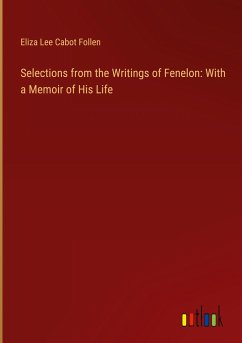 Eliza Lee Cabot Follen

Selections from the Writings of Fenelon: With a Memoir of His Life

outlook